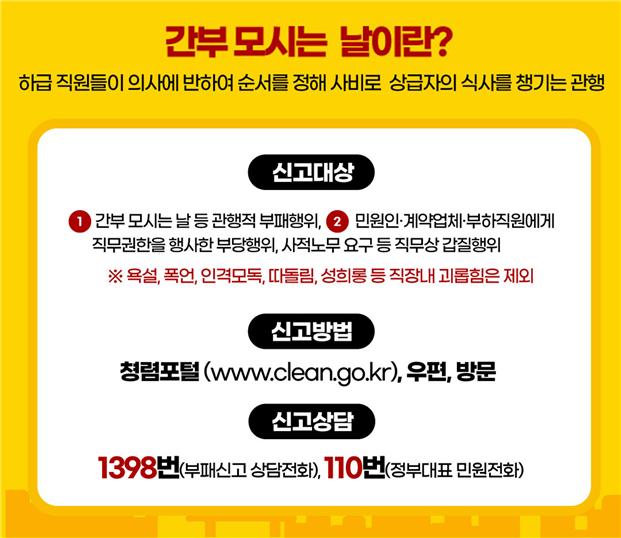 간부 모시는 날이란?

하급 직원들이 의사에 반하여 순서를 정해 사비로 상급자의 식사를 챙기는 관행

신고대상

1 간부 모시는 날 등 관행적 부패행위, 2 민원인·계약업체·부하직원에게 직무권한을 행사한 부당행위, 사적노무 요구 등 직무상 갑질행위

※ 욕설, 폭언, 인격모독, 따돌림, 성희롱 등 직장내 괴롭힘은 제외

신고방법

청렴포털 (www.clean.go.kr), 우편, 방문

신고상담

1398번(부패신고 상담전화), 110번(정부대표 민원전화)